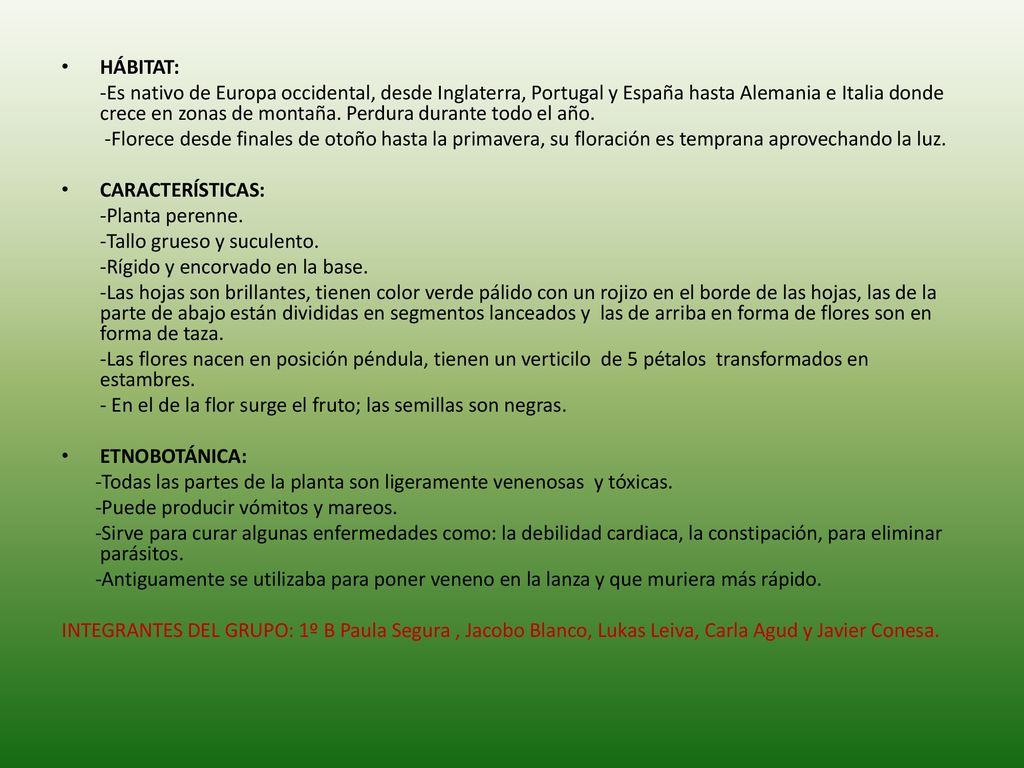 • HÁBITAT:

-Es nativo de Europa occidental, desde Inglaterra, Portugal y España hasta Alemania e Italia donde crece en zonas de montaña. Perdura durante todo el año.

-Florece desde finales de otoño hasta la primavera, su floración es temprana aprovechando la luz.

• CARACTERÍSTICAS:

-Planta perenne.

-Tallo grueso y suculento.

-Rígido y encorvado en la base.

-Las hojas son brillantes, tienen color verde pálido con un rojizo en el borde de las hojas, las de la parte de abajo están divididas en segmentos lanceados y las de arriba en forma de flores son en forma de taza.

-Las flores nacen en posición péndula, tienen un verticilo de 5 pétalos transformados en estambres.

- En el de la flor surge el fruto; las semillas son negras.

• ETNOBOTÁNICA:

-Todas las partes de la planta son ligeramente venenosas y tóxicas.

-Puede producir vómitos y mareos.

-Sirve para curar algunas enfermedades como: la debilidad cardiaca, la constipación, para eliminar parásitos.

-Antiguamente se utilizaba para poner veneno en la lanza y que muriera más rápido.

INTEGRANTES DEL GRUPO: 1º B Paula Segura , Jacobo Blanco, Lukas Leiva, Carla Agud y Javier Conesa.